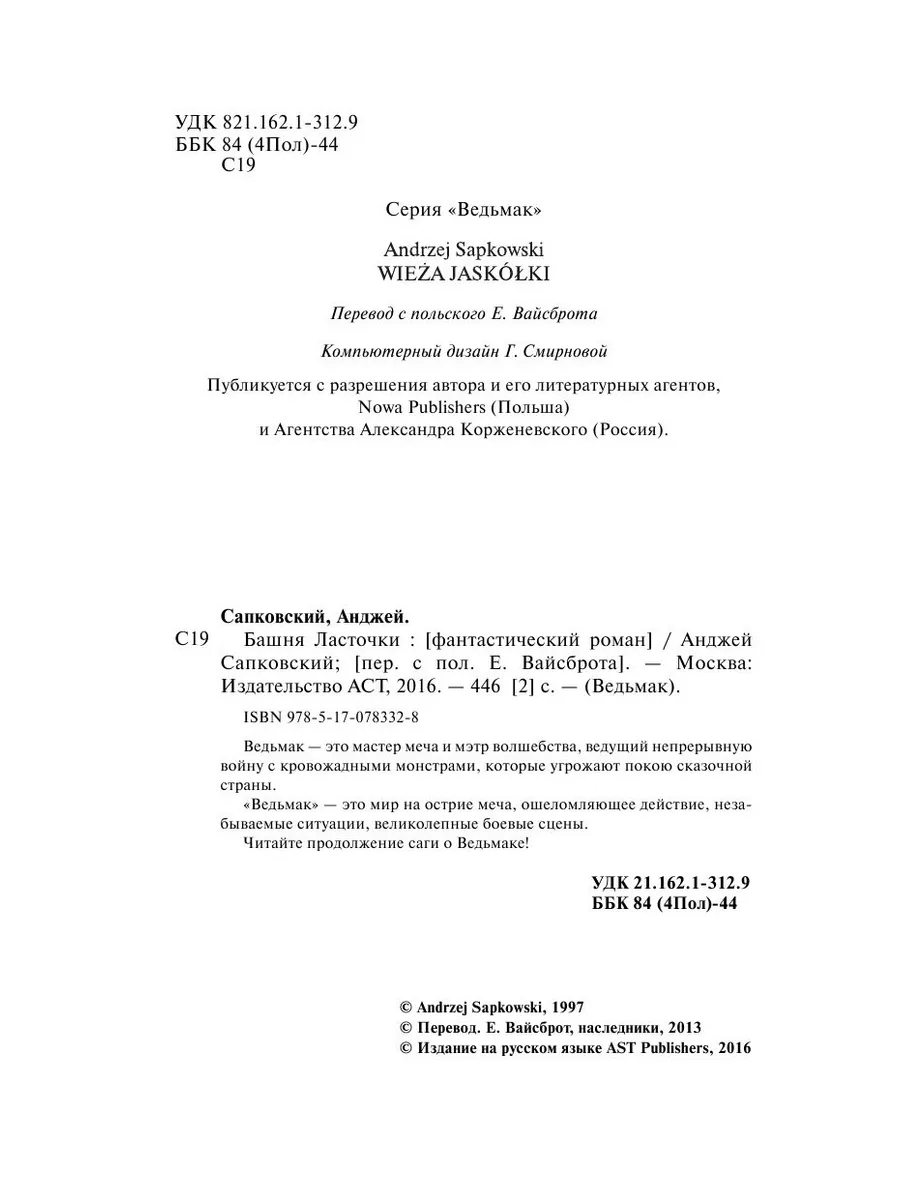 УДК 821.162.1-312.9
ББК 84 (4Пол)-44
С19

Серия «Ведьмак»

Andrzej Sapkowski
WIEŻA JASKÓŁKI

Перевод с польского Е. Вайсброта

Компьютерный дизайн Г. Смирновой

Публикуется с разрешения автора и его литературных агентов, Nowa Publishers (Польша) и Агентства Александра Корженевского (Россия).

Сапковский, Анджей.
С19 Башня Ласточки : [фантастический роман] / Анджей Сапковский; [пер. с пол. Е. Вайсброта]. — Москва: Издательство АСТ, 2016. — 446 [2] с. — (Ведьмак).

ISBN 978-5-17-078332-8

Ведьмак — это мастер меча и мэтр волшебства, ведущий непрерывную войну с кровожадными монстрами, которые угрожают покою сказочной страны.

«Ведьмак» — это мир на острие меча, ошеломляющее действие, незабываемые ситуации, великолепные боевые сцены.

Читайте продолжение саги о Ведьмаке!

УДК 21.162.1-312.9
ББК 84 (4Пол)-44

© Andrzej Sapkowski, 1997
© Перевод. Е. Вайсброт, наследники, 2013
© Издание на русском языке AST Publishers, 2016